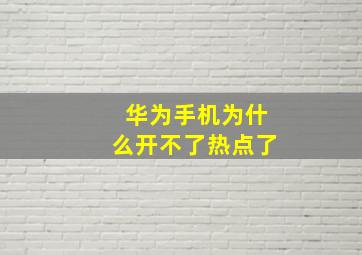 华为手机为什么开不了热点了